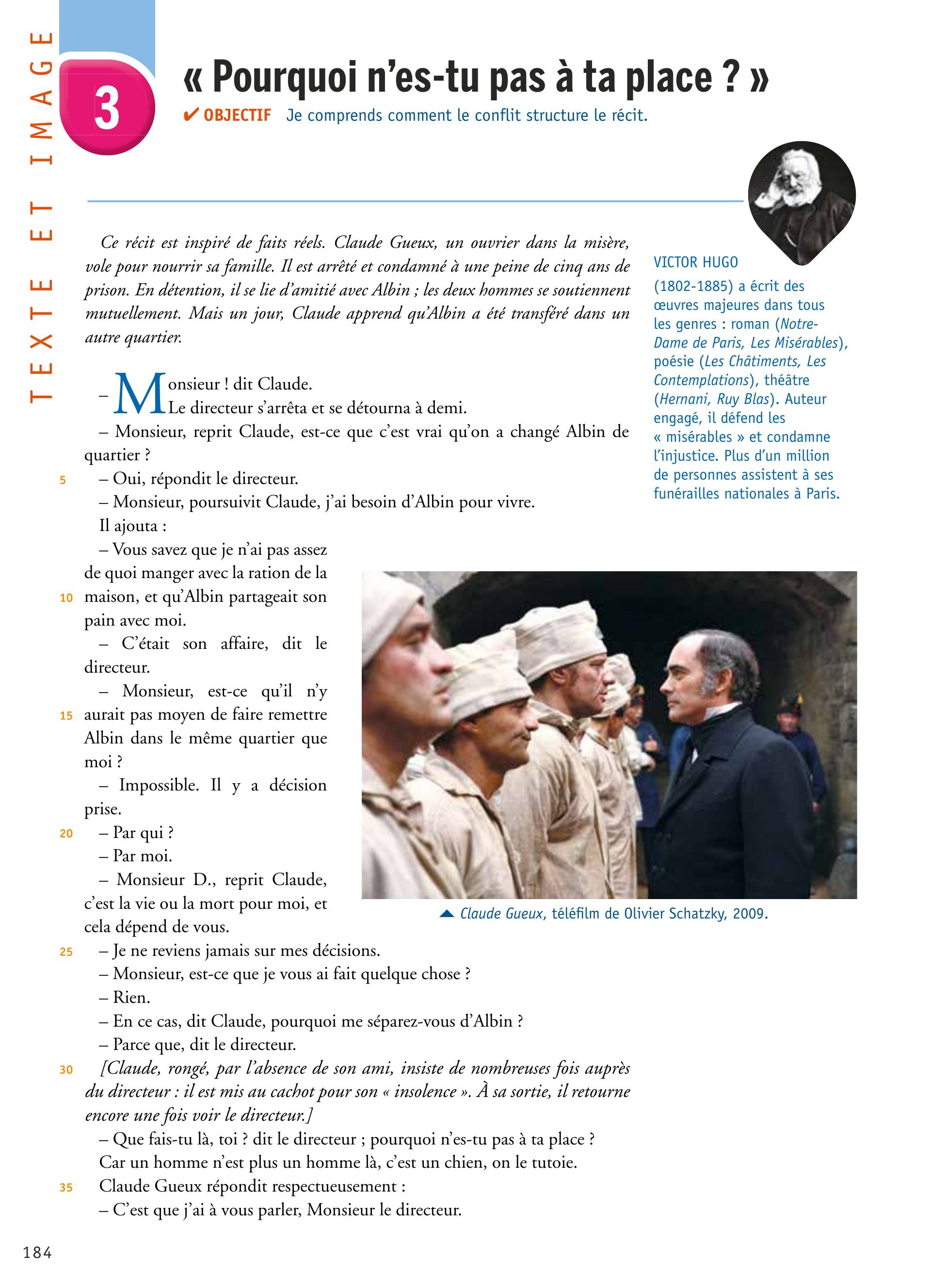 TEXTE ET IMAGE

3

« Pourquoi n'es-tu pas à ta place ? »

✔ OBJECTIF Je comprends comment le conflit structure le récit.

Ce récit est inspiré de faits réels. Claude Gueux, un ouvrier dans la misère, vole pour nourrir sa famille. Il est arrêté et condamné à une peine de cinq ans de prison. En détention, il se lie d'amitié avec Albin ; les deux hommes se soutiennent mutuellement. Mais un jour, Claude apprend qu'Albin a été transféré dans un autre quartier.

– Monsieur ! dit Claude.
Le directeur s'arrêta et se détourna à demi.
– Monsieur, reprit Claude, est-ce que c'est vrai qu'on a changé Albin de quartier ?
5 – Oui, répondit le directeur.
– Monsieur, poursuivit Claude, j'ai besoin d'Albin pour vivre.
Il ajouta :
– Vous savez que je n'ai pas assez de quoi manger avec la ration de la
10 maison, et qu'Albin partageait son pain avec moi.
– C'était son affaire, dit le directeur.
– Monsieur, est-ce qu'il n'y
15 aurait pas moyen de faire remettre Albin dans le même quartier que moi ?
– Impossible. Il y a décision prise.
20 – Par qui ?
– Par moi.
– Monsieur D., reprit Claude, c'est la vie ou la mort pour moi, et cela dépend de vous.
25 – Je ne reviens jamais sur mes décisions.
– Monsieur, est-ce que je vous ai fait quelque chose ?
– Rien.
– En ce cas, dit Claude, pourquoi me séparez-vous d'Albin ?
– Parce que, dit le directeur.
30 [Claude, rongé, par l'absence de son ami, insiste de nombreuses fois auprès du directeur : il est mis au cachot pour son « insolence ». À sa sortie, il retourne encore une fois voir le directeur.]
– Que fais-tu là, toi ? dit le directeur ; pourquoi n'es-tu pas à ta place ?
Car un homme n'est plus un homme là, c'est un chien, on le tutoie.
35 Claude Gueux répondit respectueusement :
– C'est que j'ai à vous parler, Monsieur le directeur.

VICTOR HUGO
(1802-1885) a écrit des œuvres majeures dans tous les genres : roman (Notre-Dame de Paris, Les Misérables), poésie (Les Châtiments, Les Contemplations), théâtre (Hernani, Ruy Blas). Auteur engagé, il défend les « misérables » et condamne l'injustice. Plus d'un million de personnes assistent à ses funérailles nationales à Paris.

▲ Claude Gueux, téléfilm de Olivier Schatzky, 2009.

184